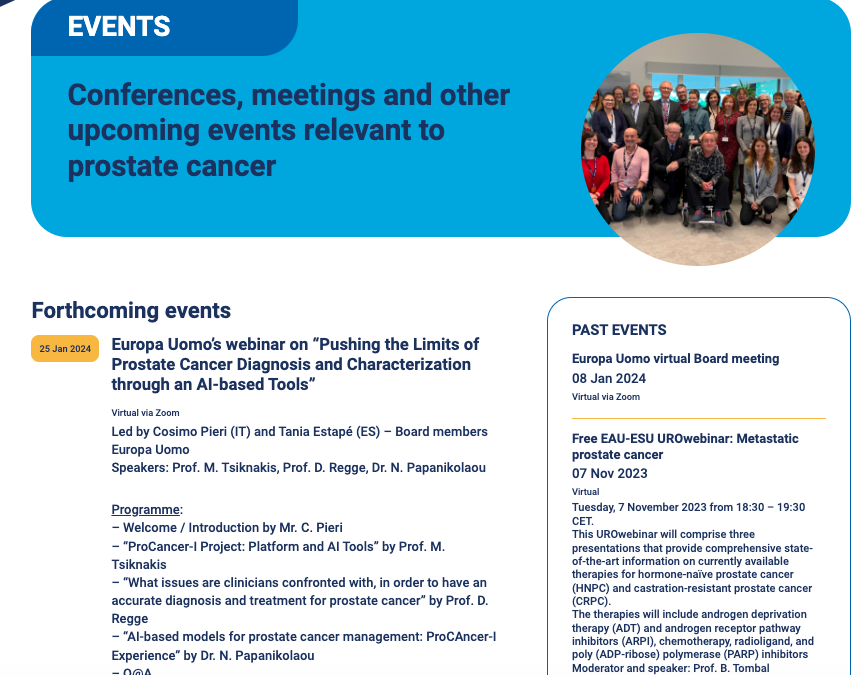 EVENTS

Conferences, meetings and other upcoming events relevant to prostate cancer

Forthcoming events

25 Jan 2024

Europa Uomo's webinar on "Pushing the Limits of Prostate Cancer Diagnosis and Characterization through an AI-based Tools"

Virtual via Zoom

Led by Cosimo Pieri (IT) and Tania Estapé (ES) – Board members Europa Uomo
Speakers: Prof. M. Tsiknakis, Prof. D. Regge, Dr. N. Papanikolaou

Programme:
– Welcome / Introduction by Mr. C. Pieri
– "ProCancer-I Project: Platform and AI Tools" by Prof. M. Tsiknakis
– "What issues are clinicians confronted with, in order to have an accurate diagnosis and treatment for prostate cancer" by Prof. D. Regge
– "AI-based models for prostate cancer management: ProCAncer-I Experience" by Dr. N. Papanikolaou
– Q@A

PAST EVENTS

Europa Uomo virtual Board meeting
08 Jan 2024
Virtual via Zoom

Free EAU-ESU UROwebinar: Metastatic prostate cancer
07 Nov 2023
Virtual
Tuesday, 7 November 2023 from 18:30 – 19:30 CET.
This UROwebinar will comprise three presentations that provide comprehensive state-of-the-art information on currently available therapies for hormone-naïve prostate cancer (HNPC) and castration-resistant prostate cancer (CRPC).
The therapies will include androgen deprivation therapy (ADT) and androgen receptor pathway inhibitors (ARPI), chemotherapy, radioligand, and poly (ADP-ribose) polymerase (PARP) inhibitors
Moderator and speaker: Prof. B. Tombal